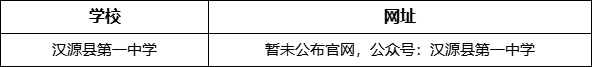 | 学校 | 网址 |
|---|---|
| 汉源县第一中学 | 暂未公布官网，公众号：汉源县第一中学 |